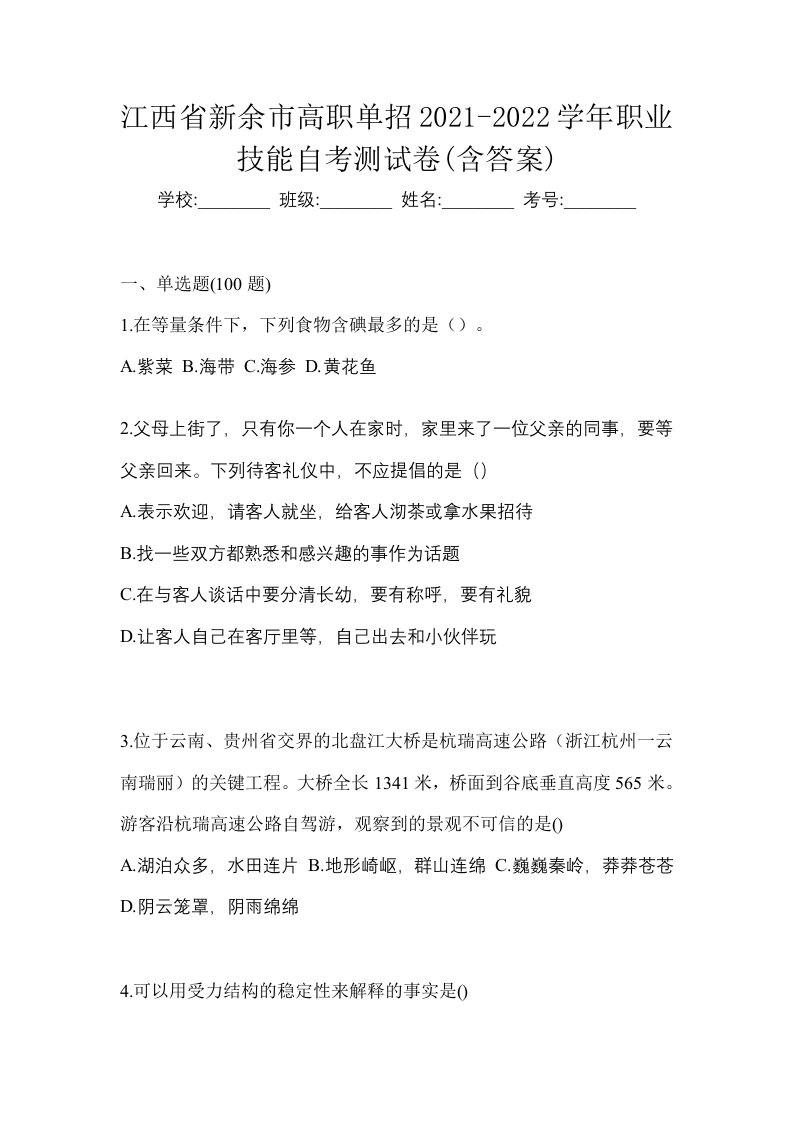 江西省新余市高职单招2021-2022学年职业技能自考测试卷(含答案)

学校:________ 班级:________ 姓名:________ 考号:________

一、单选题(100 题)

1.在等量条件下，下列食物含碘最多的是（）。

A.紫菜 B.海带 C.海参 D.黄花鱼

2.父母上街了，只有你一个人在家时，家里来了一位父亲的同事，要等父亲回来。下列待客礼仪中，不应提倡的是（）

A.表示欢迎，请客人就坐，给客人沏茶或拿水果招待

B.找一些双方都熟悉和感兴趣的事作为话题

C.在与客人谈话中要分清长幼，要有称呼，要有礼貌

D.让客人自己在客厅里等，自己出去和小伙伴玩

3.位于云南、贵州省交界的北盘江大桥是杭瑞高速公路（浙江杭州一云南瑞丽）的关键工程。大桥全长 1341 米，桥面到谷底垂直高度 565 米。游客沿杭瑞高速公路自驾游，观察到的景观不可信的是()

A.湖泊众多，水田连片 B.地形崎岖，群山连绵 C.巍巍秦岭，莽莽苍苍 D.阴云笼罩，阴雨绵绵

4.可以用受力结构的稳定性来解释的事实是()